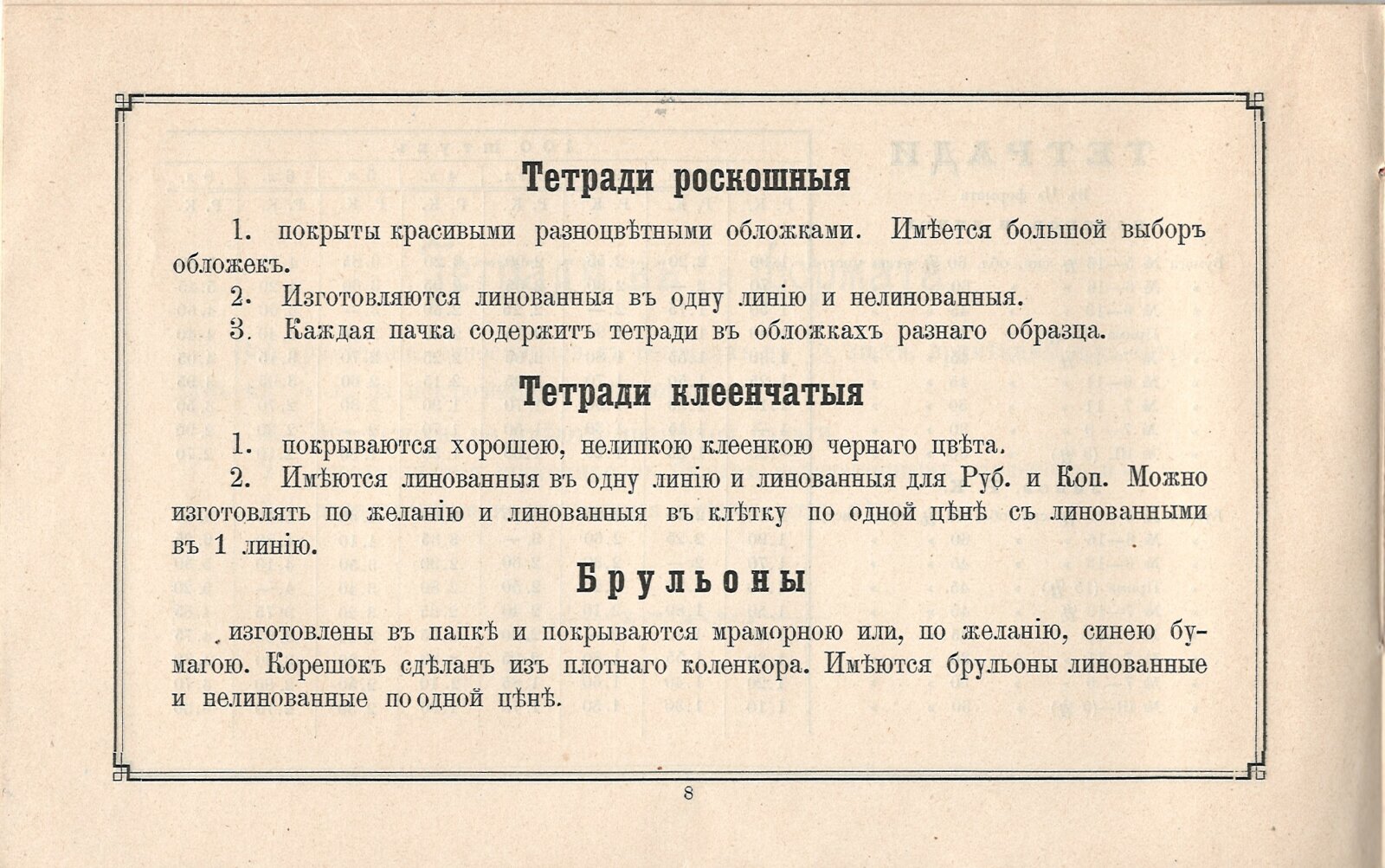 Тетради роскошныя

1. покрыты красивыми разноцвѣтными обложками. Имѣется большой выборъ обложекъ.

2. Изготовляются линованныя въ одну линію и нелинованныя.

3. Каждая пачка содержитъ тетради въ обложкахъ разнаго образца.

Тетради клеенчатыя

1. покрываются хорошею, нелипкою клеенкою чернаго цвѣта.

2. Имѣются линованныя въ одну линію и линованныя для Руб. и Коп. Можно изготовлять по желанію и линованныя въ клѣтку по одной цѣнѣ съ линованными въ 1 линію.

Брульоны

изготовлены въ папкѣ и покрываются мраморною или, по желанію, синею бумагою. Корешокъ сдѣланъ изъ плотнаго коленкора. Имѣются брульоны линованные и нелинованные по одной цѣнѣ.

8